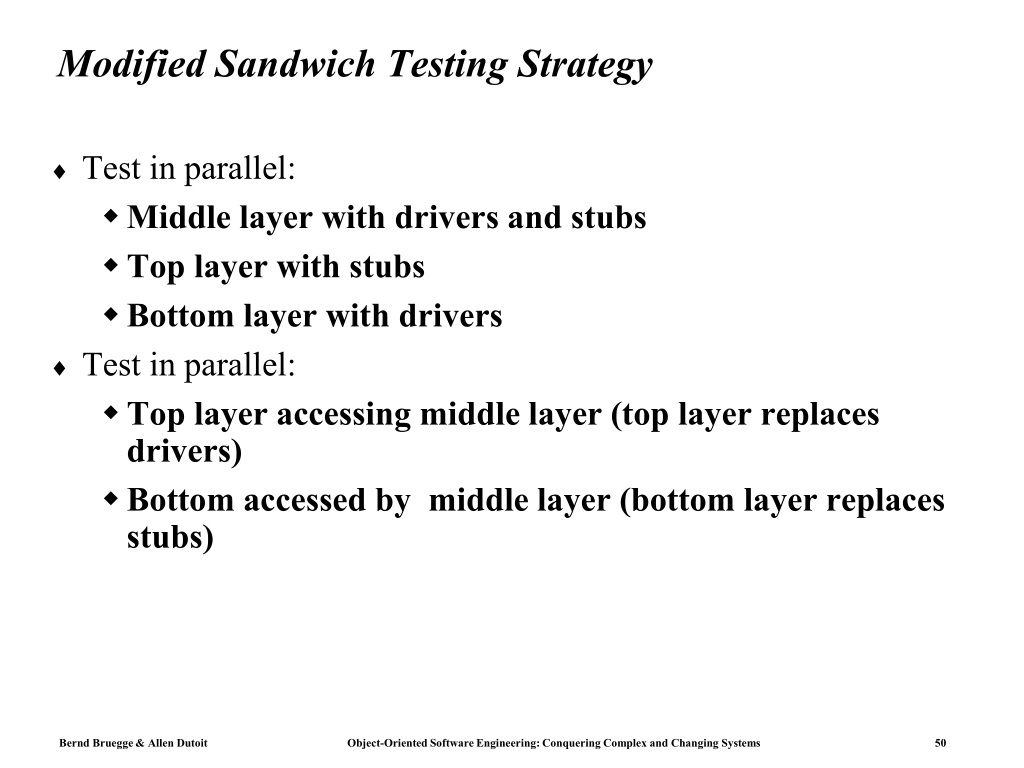 Modified Sandwich Testing Strategy

♦ Test in parallel:
  ◆ Middle layer with drivers and stubs
  ◆ Top layer with stubs
  ◆ Bottom layer with drivers
♦ Test in parallel:
  ◆ Top layer accessing middle layer (top layer replaces drivers)
  ◆ Bottom accessed by middle layer (bottom layer replaces stubs)

Bernd Bruegge & Allen Dutoit Object-Oriented Software Engineering: Conquering Complex and Changing Systems 50